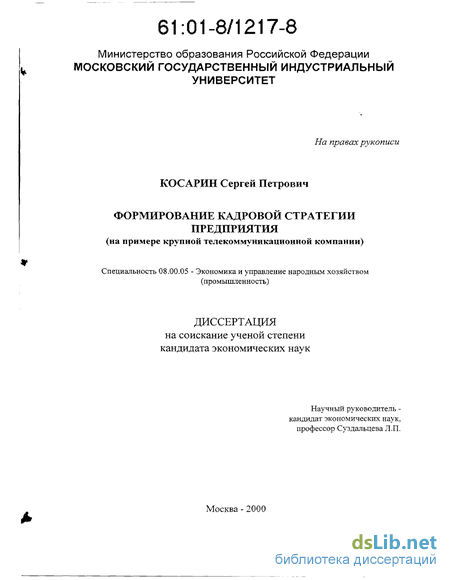 61:01-8/1217-8

Министерство образования Российской Федерации
МОСКОВСКИЙ ГОСУДАРСТВЕННЫЙ ИНДУСТРИАЛЬНЫЙ УНИВЕРСИТЕТ

На правах рукописи

КОСАРИН Сергей Петрович

ФОРМИРОВАНИЕ КАДРОВОЙ СТРАТЕГИИ ПРЕДПРИЯТИЯ
(на примере крупной телекоммуникационной компании)

Специальность 08.00.05 - Экономика и управление народным хозяйством (промышленность)

ДИССЕРТАЦИЯ
на соискание ученой степени
кандидата экономических наук

Научный руководитель -
кандидат экономических наук,
профессор Суздальцева Л.П.

Москва - 2000

dsLib.net
библиотека диссертаций